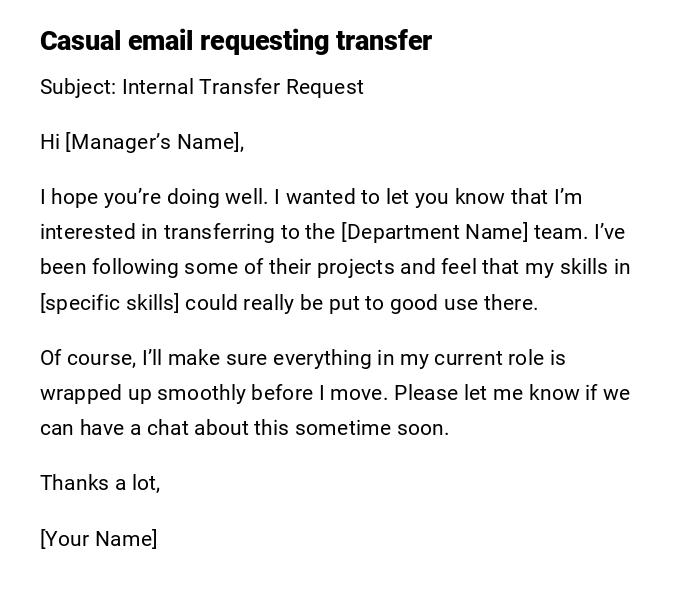 Casual email requesting transfer

Subject: Internal Transfer Request

Hi [Manager's Name],

I hope you're doing well. I wanted to let you know that I'm interested in transferring to the [Department Name] team. I've been following some of their projects and feel that my skills in [specific skills] could really be put to good use there.

Of course, I'll make sure everything in my current role is wrapped up smoothly before I move. Please let me know if we can have a chat about this sometime soon.

Thanks a lot,

[Your Name]